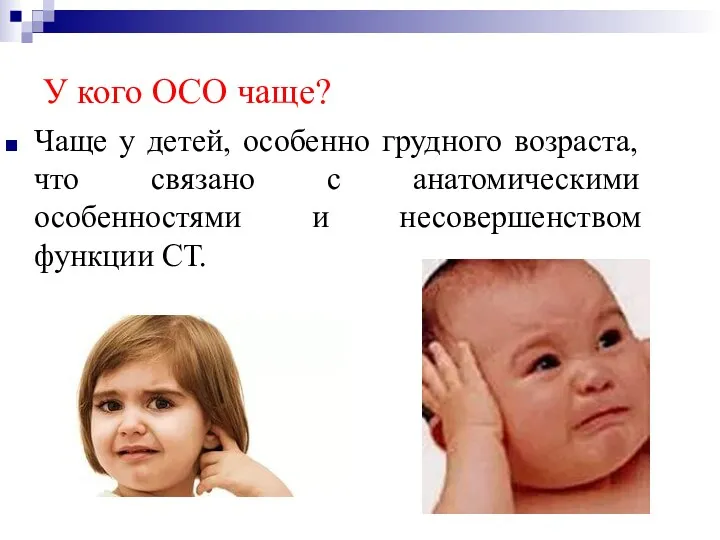 У кого ОСО чаще?

Чаще у детей, особенно грудного возраста, что связано с анатомическими особенностями и несовершенством функции СТ.